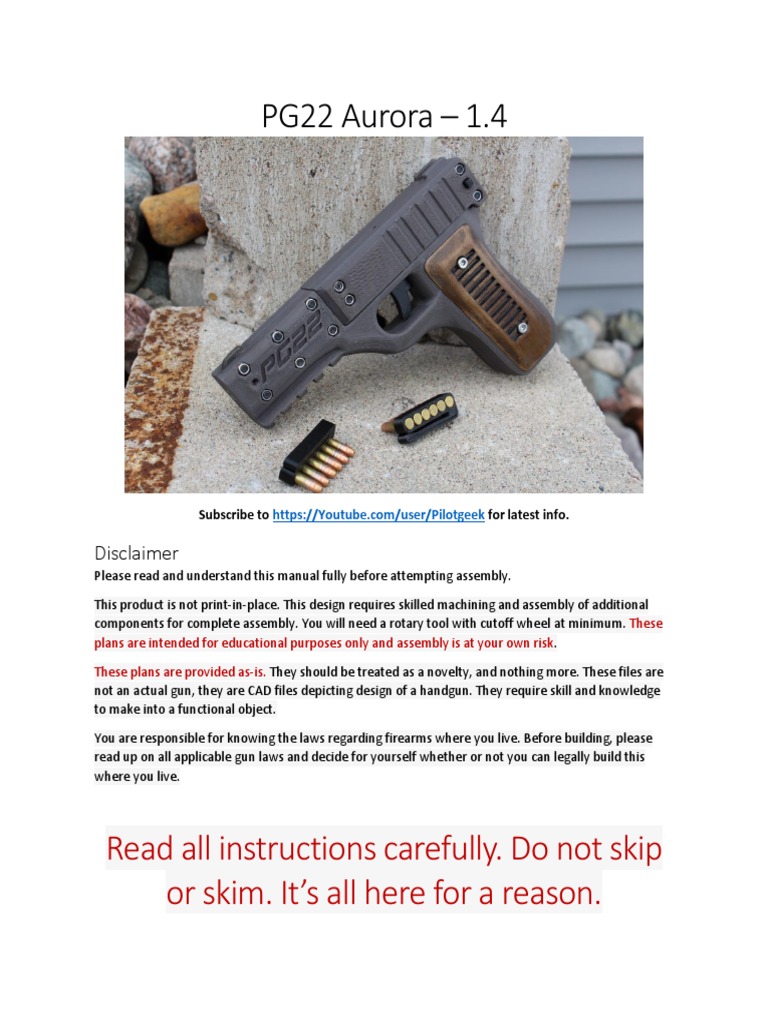 PG22 Aurora – 1.4

PG22

Subscribe to https://Youtube.com/user/Pilotgeek for latest info.

Disclaimer

Please read and understand this manual fully before attempting assembly.

This product is not print-in-place. This design requires skilled machining and assembly of additional components for complete assembly. You will need a rotary tool with cutoff wheel at minimum. These plans are intended for educational purposes only and assembly is at your own risk.

These plans are provided as-is. They should be treated as a novelty, and nothing more. These files are not an actual gun, they are CAD files depicting design of a handgun. They require skill and knowledge to make into a functional object.

You are responsible for knowing the laws regarding firearms where you live. Before building, please read up on all applicable gun laws and decide for yourself whether or not you can legally build this where you live.

Read all instructions carefully. Do not skip or skim. It's all here for a reason.